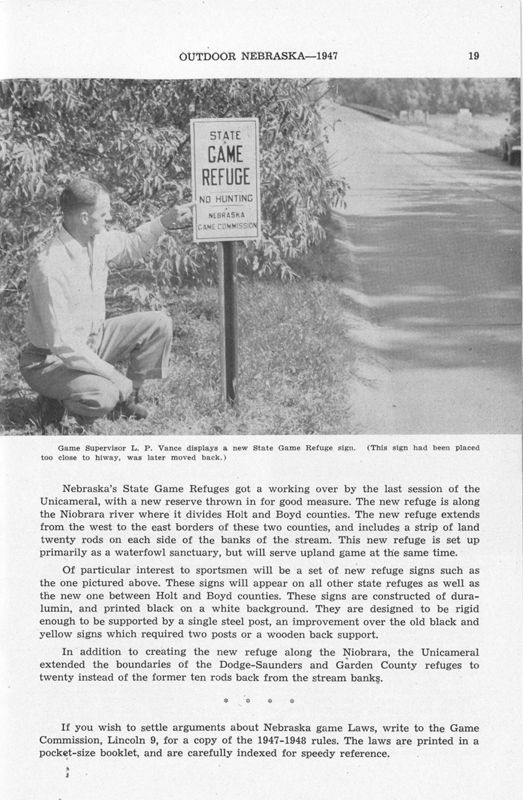 OUTDOOR NEBRASKA—1947

19

STATE
GAME
REFUGE
NO HUNTING
NEBRASKA
GAME COMMISSION

Game Supervisor L. P. Vance displays a new State Game Refuge sign. (This sign had been placed too close to hiway, was later moved back.)

Nebraska's State Game Refuges got a working over by the last session of the Unicameral, with a new reserve thrown in for good measure. The new refuge is along the Niobrara river where it divides Holt and Boyd counties. The new refuge extends from the west to the east borders of these two counties, and includes a strip of land twenty rods on each side of the banks of the stream. This new refuge is set up primarily as a waterfowl sanctuary, but will serve upland game at the same time.

Of particular interest to sportsmen will be a set of new refuge signs such as the one pictured above. These signs will appear on all other state refuges as well as the new one between Holt and Boyd counties. These signs are constructed of duralumin, and printed black on a white background. They are designed to be rigid enough to be supported by a single steel post, an improvement over the old black and yellow signs which required two posts or a wooden back support.

In addition to creating the new refuge along the Niobrara, the Unicameral extended the boundaries of the Dodge-Saunders and Garden County refuges to twenty instead of the former ten rods back from the stream banks.

* * * *

If you wish to settle arguments about Nebraska game Laws, write to the Game Commission, Lincoln 9, for a copy of the 1947-1948 rules. The laws are printed in a pocket-size booklet, and are carefully indexed for speedy reference.